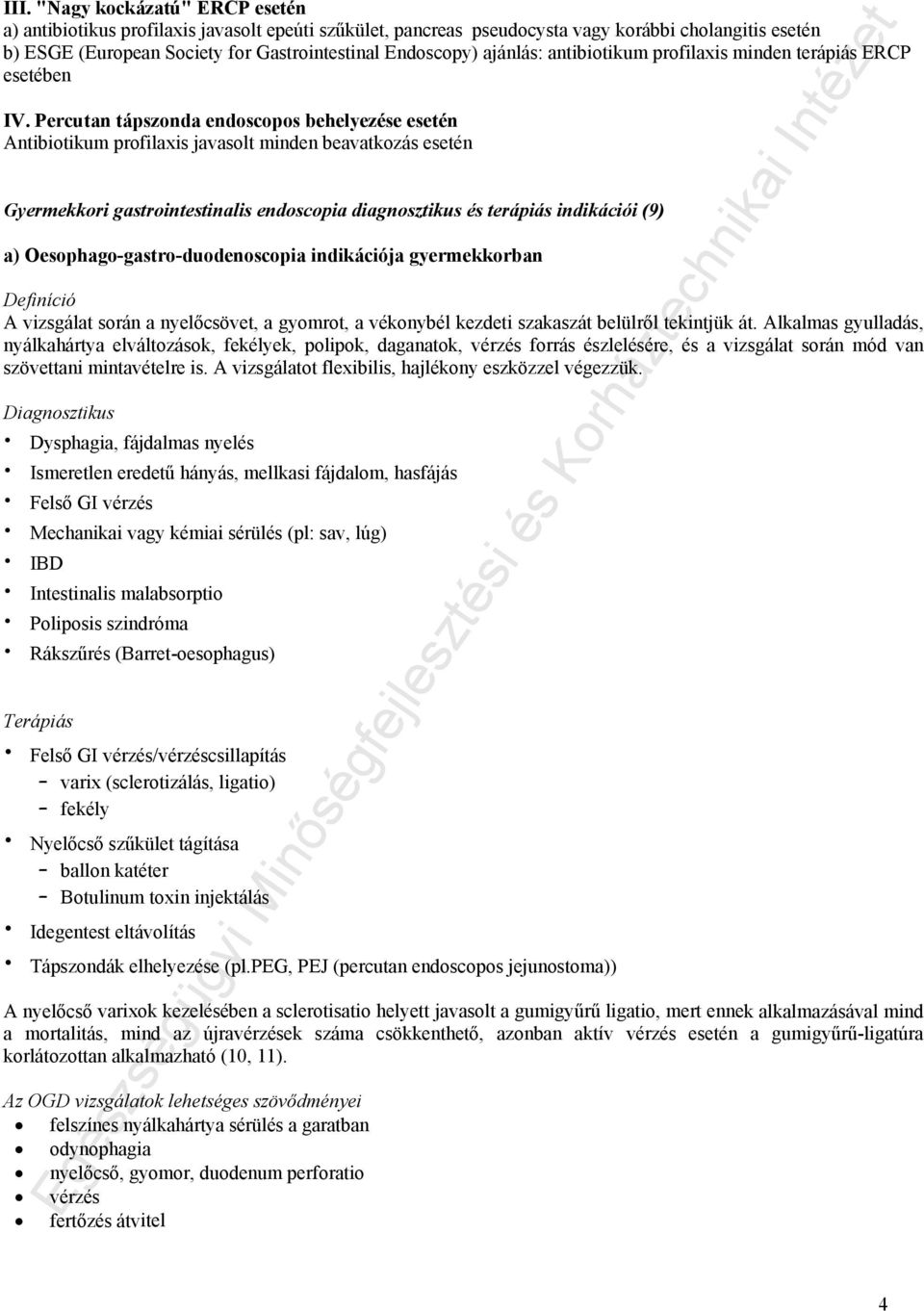 III. "Nagy kockázatú" ERCP esetén
a) antibiotikus profilaxis javasolt epeúti szűkület, pancreas pseudocysta vagy korábbi cholangitis esetén
b) ESGE (European Society for Gastrointestinal Endoscopy) ajánlás: antibiotikum profilaxis minden terápiás ERCP esetében

IV. Percutan tápszonda endoscopos behelyezése esetén
Antibiotikum profilaxis javasolt minden beavatkozás esetén

Gyermekkori gastrointestinalis endoscopia diagnosztikus és terápiás indikációi (9)

a) Oesophago-gastro-duodenoscopia indikációja gyermekkorban

Definíció
A vizsgálat során a nyelőcsövet, a gyomrot, a vékonybél kezdeti szakaszát belülről tekintjük át. Alkalmas gyulladás, nyálkahártya elváltozások, fekélyek, polipok, daganatok, vérzés forrás észlelésére, és a vizsgálat során mód van szövettani mintavételre is. A vizsgálatot flexibilis, hajlékony eszközzel végezzük.

Diagnosztikus
• Dysphagia, fájdalmas nyelés
• Ismeretlen eredetű hányás, mellkasi fájdalom, hasfájás
• Felső GI vérzés
• Mechanikai vagy kémiai sérülés (pl: sav, lúg)
• IBD
• Intestinalis malabsorptio
• Poliposis szindróma
• Rákszűrés (Barret-oesophagus)

Terápiás
• Felső GI vérzés/vérzéscsillapítás
– varix (sclerotizálás, ligatio)
– fekély
• Nyelőcső szűkület tágítása
– ballon katéter
– Botulinum toxin injektálás
• Idegentest eltávolítás
• Tápszondák elhelyezése (pl.PEG, PEJ (percutan endoscopos jejunostoma))

A nyelőcső varixok kezelésében a sclerotisatio helyett javasolt a gumigyűrű ligatio, mert ennek alkalmazásával mind a mortalitás, mind az újravérzések száma csökkenthető, azonban aktív vérzés esetén a gumigyűrű-ligatúra korlátozottan alkalmazható (10, 11).

Az OGD vizsgálatok lehetséges szövődményei
• felszínes nyálkahártya sérülés a garatban
• odynophagia
• nyelőcső, gyomor, duodenum perforatio
• vérzés
• fertőzés átvitel

Egészségügyi Minőségfejlesztési és Kórháztechnikai Intézet

4